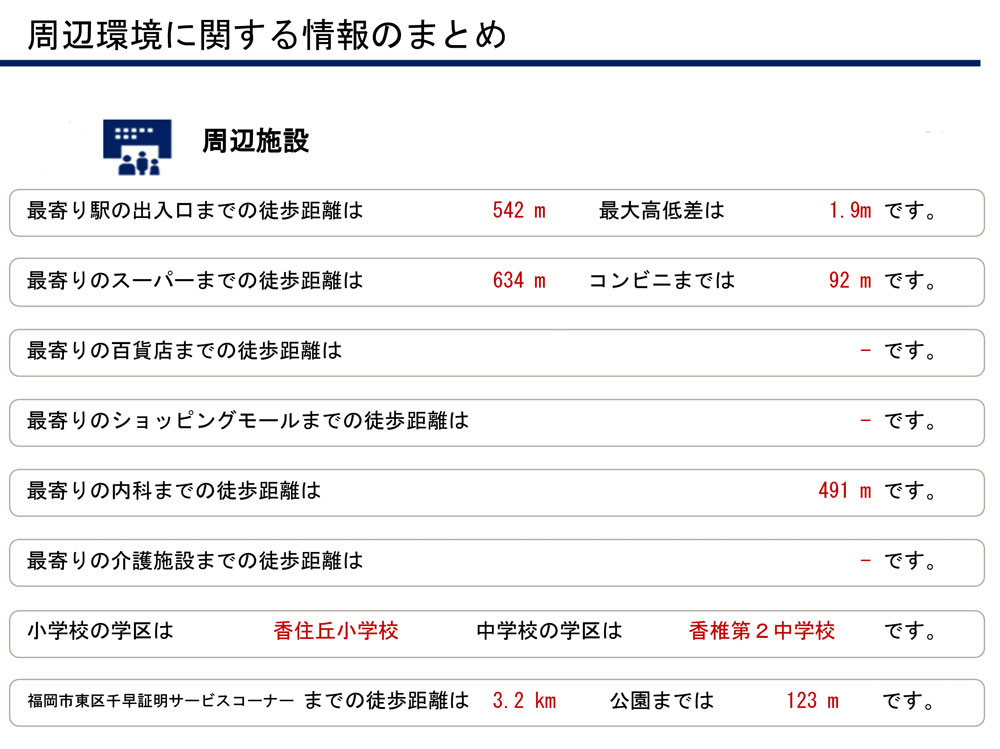 周辺環境に関する情報のまとめ

周辺施設

最寄り駅の出入口までの徒歩距離は 542 m 最大高低差は 1.9m です。

最寄りのスーパーまでの徒歩距離は 634 m コンビニまでは 92 m です。

最寄りの百貨店までの徒歩距離は - です。

最寄りのショッピングモールまでの徒歩距離は - です。

最寄りの内科までの徒歩距離は 491 m です。

最寄りの介護施設までの徒歩距離は - です。

小学校の学区は 香住丘小学校 中学校の学区は 香椎第２中学校 です。

福岡市東区千早証明サービスコーナー までの徒歩距離は 3.2 km 公園までは 123 m です。